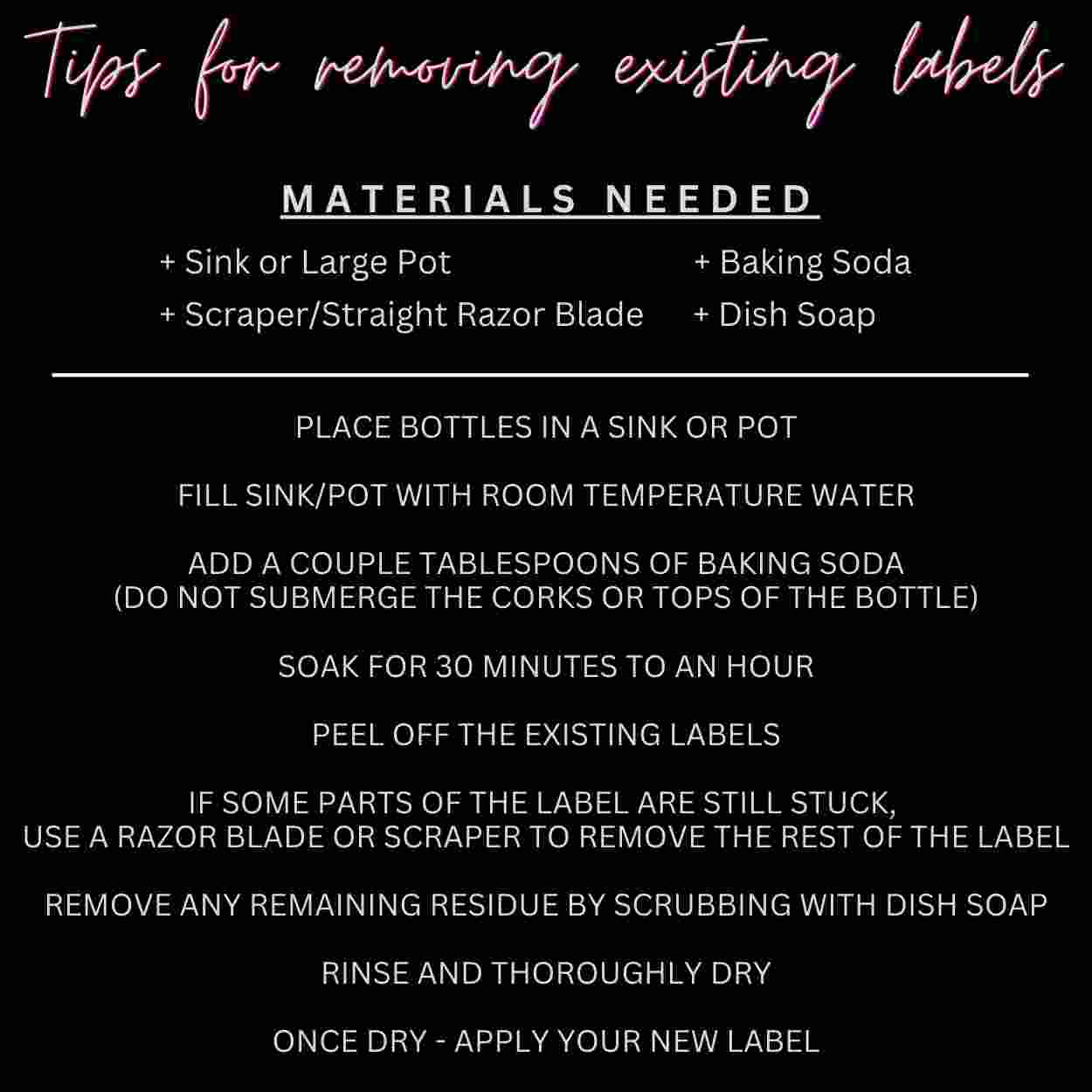 Tips for removing existing labels

MATERIALS NEEDED

+ Sink or Large Pot
+ Scraper/Straight Razor Blade

+ Baking Soda
+ Dish Soap

PLACE BOTTLES IN A SINK OR POT

FILL SINK/POT WITH ROOM TEMPERATURE WATER

ADD A COUPLE TABLESPOONS OF BAKING SODA
(DO NOT SUBMERGE THE CORKS OR TOPS OF THE BOTTLE)

SOAK FOR 30 MINUTES TO AN HOUR

PEEL OFF THE EXISTING LABELS

IF SOME PARTS OF THE LABEL ARE STILL STUCK,
USE A RAZOR BLADE OR SCRAPER TO REMOVE THE REST OF THE LABEL

REMOVE ANY REMAINING RESIDUE BY SCRUBBING WITH DISH SOAP

RINSE AND THOROUGHLY DRY

ONCE DRY - APPLY YOUR NEW LABEL